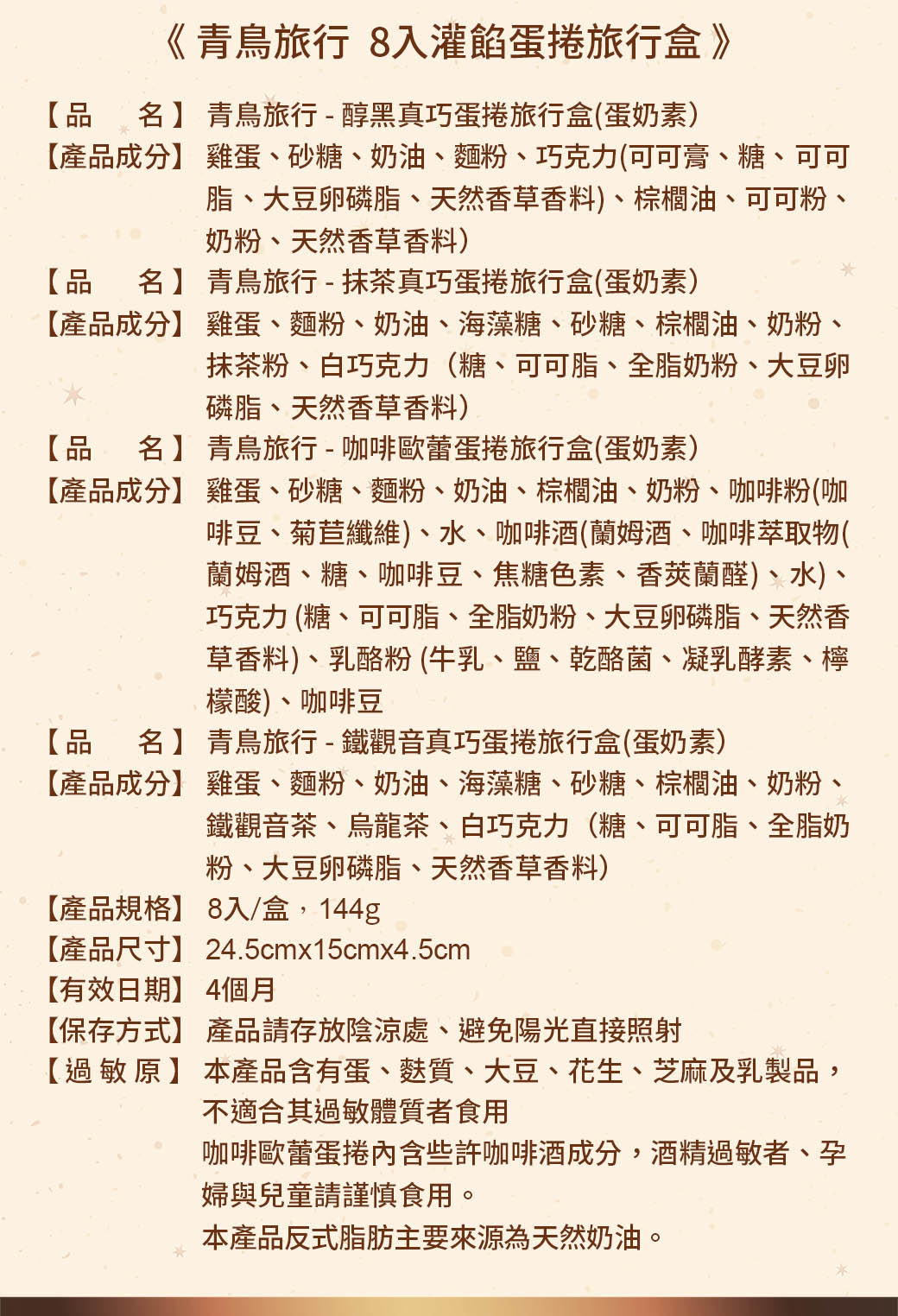 《 青鳥旅行 8入灌餡蛋捲旅行盒 》

【品　名】 青鳥旅行 - 醇黑真巧蛋捲旅行盒(蛋奶素)
【產品成分】 雞蛋、砂糖、奶油、麵粉、巧克力(可可膏、糖、可可脂、大豆卵磷脂、天然香草香料)、棕櫚油、可可粉、奶粉、天然香草香料)
【品　名】 青鳥旅行 - 抹茶真巧蛋捲旅行盒(蛋奶素)
【產品成分】 雞蛋、麵粉、奶油、海藻糖、砂糖、棕櫚油、奶粉、抹茶粉、白巧克力（糖、可可脂、全脂奶粉、大豆卵磷脂、天然香草香料)
【品　名】 青鳥旅行 - 咖啡歐蕾蛋捲旅行盒(蛋奶素)
【產品成分】 雞蛋、砂糖、麵粉、奶油、棕櫚油、奶粉、咖啡粉(咖啡豆、菊苣纖維)、水、咖啡酒(蘭姆酒、咖啡萃取物(蘭姆酒、糖、咖啡豆、焦糖色素、香莢蘭醛)、水)、巧克力 (糖、可可脂、全脂奶粉、大豆卵磷脂、天然香草香料)、乳酪粉 (牛乳、鹽、乾酪菌、凝乳酵素、檸檬酸)、咖啡豆
【品　名】 青鳥旅行 - 鐵觀音真巧蛋捲旅行盒(蛋奶素)
【產品成分】 雞蛋、麵粉、奶油、海藻糖、砂糖、棕櫚油、奶粉、鐵觀音茶、烏龍茶、白巧克力（糖、可可脂、全脂奶粉、大豆卵磷脂、天然香草香料)
【產品規格】 8入/盒，144g
【產品尺寸】 24.5cmx15cmx4.5cm
【有效日期】 4個月
【保存方式】 產品請存放陰涼處、避免陽光直接照射
【過 敏 原】 本產品含有蛋、麩質、大豆、花生、芝麻及乳製品，不適合其過敏體質者食用
咖啡歐蕾蛋捲內含些許咖啡酒成分，酒精過敏者、孕婦與兒童請謹慎食用。
本產品反式脂肪主要來源為天然奶油。